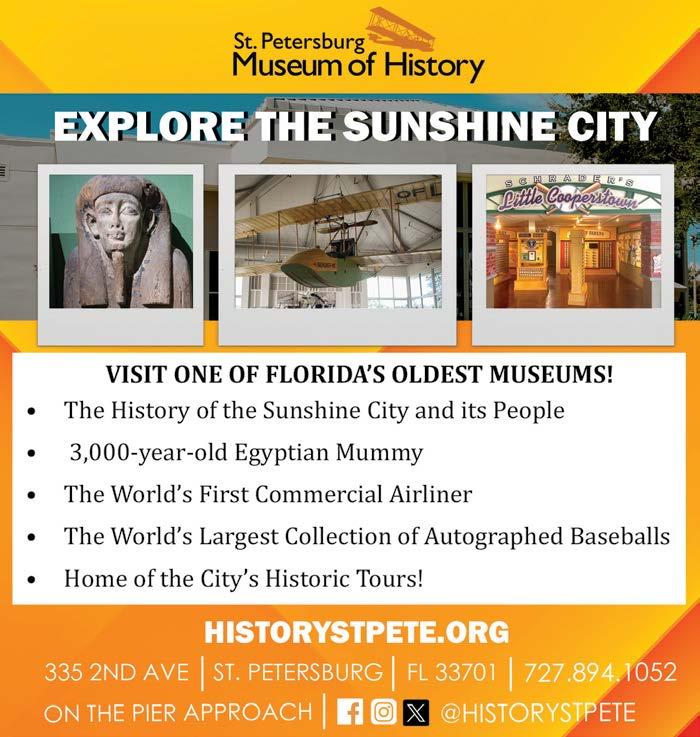 St. Petersburg
Museum of History

EXPLORE THE SUNSHINE CITY

SCHRADER'S
Little Cooperstown

VISIT ONE OF FLORIDA'S OLDEST MUSEUMS!

• The History of the Sunshine City and its People
• 3,000-year-old Egyptian Mummy
• The World's First Commercial Airliner
• The World's Largest Collection of Autographed Baseballs
• Home of the City's Historic Tours!

HISTORYSTPETE.ORG

335 2ND AVE | ST. PETERSBURG | FL 33701 | 727.894.1052

ON THE PIER APPROACH | @HISTORYSTPETE